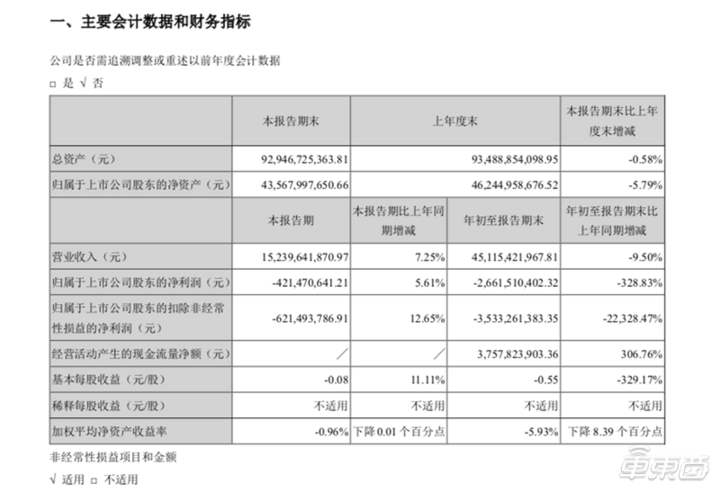 一、主要会计数据和财务指标

公司是否需追溯调整或重述以前年度会计数据

□ 是 √ 否

| | 本报告期末 | 上年度末 | | 本报告期末比上年度末增减 |
|---|---|---|---|---|
| 总资产（元） | 92,946,725,363.81 | 93,488,854,098.95 | | -0.58% |
| 归属于上市公司股东的净资产（元） | 43,567,997,650.66 | 46,244,958,676.52 | | -5.79% |
| | 本报告期 | 本报告期比上年同期增减 | 年初至报告期末 | 年初至报告期末比上年同期增减 |
| 营业收入（元） | 15,239,641,870.97 | 7.25% | 45,115,421,967.81 | -9.50% |
| 归属于上市公司股东的净利润（元） | -421,470,641.21 | 5.61% | -2,661,510,402.32 | -328.83% |
| 归属于上市公司股东的扣除非经常性损益的净利润（元） | -621,493,786.91 | 12.65% | -3,533,261,383.35 | -22,328.47% |
| 经营活动产生的现金流量净额（元） | ／ | ／ | 3,757,823,903.36 | 306.76% |
| 基本每股收益（元/股） | -0.08 | 11.11% | -0.55 | -329.17% |
| 稀释每股收益（元/股） | 不适用 | 不适用 | 不适用 | 不适用 |
| 加权平均净资产收益率 | -0.96% | 下降 0.01 个百分点 | -5.93% | 下降 8.39 个百分点 |

非经常性损益项目和金额

√ 适用 □ 不适用

车东西